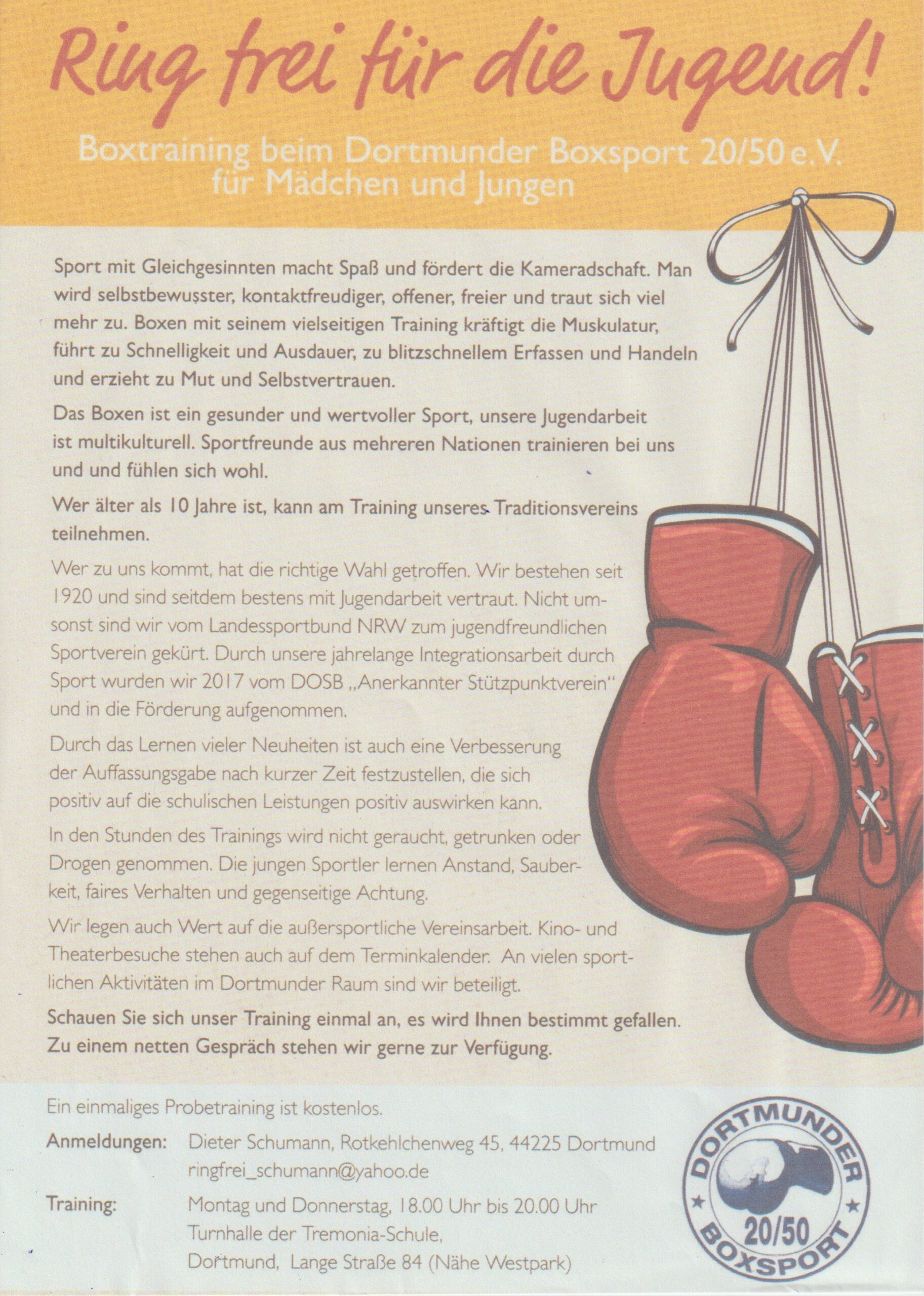 Ring frei für die Jugend!

Boxtraining beim Dortmunder Boxsport 20/50 e.V. für Mädchen und Jungen

Sport mit Gleichgesinnten macht Spaß und fördert die Kameradschaft. Man wird selbstbewusster, kontaktfreudiger, offener, freier und traut sich viel mehr zu. Boxen mit seinem vielseitigen Training kräftigt die Muskulatur, führt zu Schnelligkeit und Ausdauer, zu blitzschnellem Erfassen und Handeln und erzieht zu Mut und Selbstvertrauen.

Das Boxen ist ein gesunder und wertvoller Sport, unsere Jugendarbeit ist multikulturell. Sportfreunde aus mehreren Nationen trainieren bei uns und und fühlen sich wohl.

Wer älter als 10 Jahre ist, kann am Training unseres Traditionsvereins teilnehmen.

Wer zu uns kommt, hat die richtige Wahl getroffen. Wir bestehen seit 1920 und sind seitdem bestens mit Jugendarbeit vertraut. Nicht umsonst sind wir vom Landessportbund NRW zum jugendfreundlichen Sportverein gekürt. Durch unsere jahrelange Integrationsarbeit durch Sport wurden wir 2017 vom DOSB „Anerkannter Stützpunktverein" und in die Förderung aufgenommen.

Durch das Lernen vieler Neuheiten ist auch eine Verbesserung der Auffassungsgabe nach kurzer Zeit festzustellen, die sich positiv auf die schulischen Leistungen positiv auswirken kann.

In den Stunden des Trainings wird nicht geraucht, getrunken oder Drogen genommen. Die jungen Sportler lernen Anstand, Sauberkeit, faires Verhalten und gegenseitige Achtung.

Wir legen auch Wert auf die außersportliche Vereinsarbeit. Kino- und Theaterbesuche stehen auch auf dem Terminkalender. An vielen sportlichen Aktivitäten im Dortmunder Raum sind wir beteiligt.

Schauen Sie sich unser Training einmal an, es wird Ihnen bestimmt gefallen. Zu einem netten Gespräch stehen wir gerne zur Verfügung.

Ein einmaliges Probetraining ist kostenlos.

Anmeldungen: Dieter Schumann, Rotkehlchenweg 45, 44225 Dortmund
ringfrei_schumann@yahoo.de

Training: Montag und Donnerstag, 18.00 Uhr bis 20.00 Uhr
Turnhalle der Tremonia-Schule,
Dortmund, Lange Straße 84 (Nähe Westpark)

DORTMUNDER
20/50
BOXSPORT